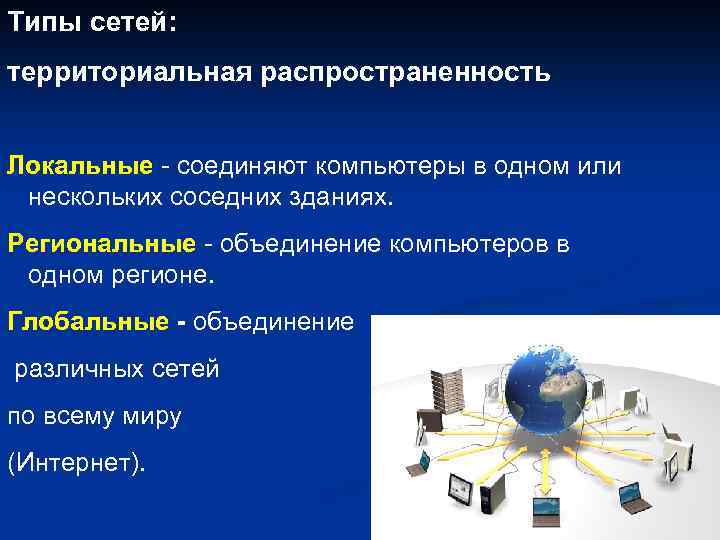 Типы сетей:

территориальная распространенность

Локальные - соединяют компьютеры в одном или нескольких соседних зданиях.

Региональные - объединение компьютеров в одном регионе.

Глобальные - объединение

различных сетей

по всему миру

(Интернет).